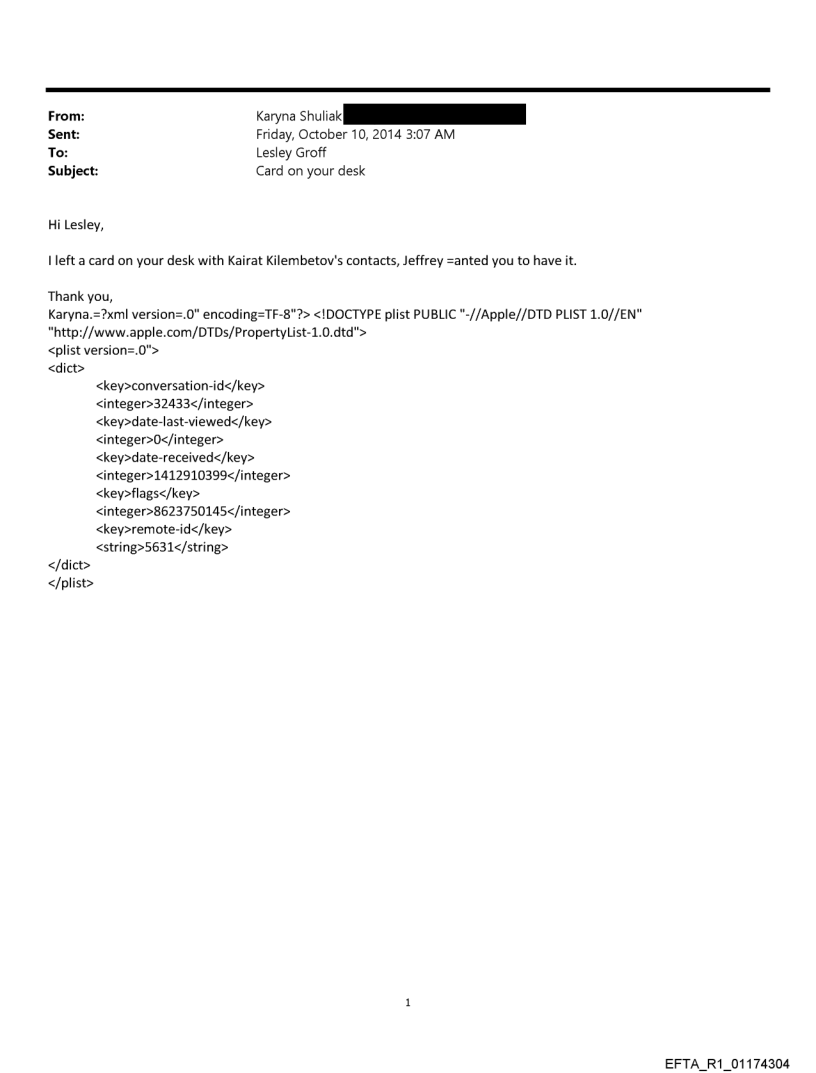 From: Karyna Shuliak
Sent: Friday, October 10, 2014 3:07 AM
To: Lesley Groff
Subject: Card on your desk

Hi Lesley,

I left a card on your desk with Kairat Kilembetov's contacts, Jeffrey =anted you to have it.

Thank you,
Karyna.=?xml version=.0" encoding=TF-8"?> <!DOCTYPE plist PUBLIC "-//Apple//DTD PLIST 1.0//EN" "http://www.apple.com/DTDs/PropertyList-1.0.dtd">
<plist version=.0">
<dict>
<key>conversation-id</key>
<integer>32433</integer>
<key>date-last-viewed</key>
<integer>0</integer>
<key>date-received</key>
<integer>1412910399</integer>
<key>flags</key>
<integer>8623750145</integer>
<key>remote-id</key>
<string>5631</string>
</dict>
</plist>

1

EFTA_R1_01174304